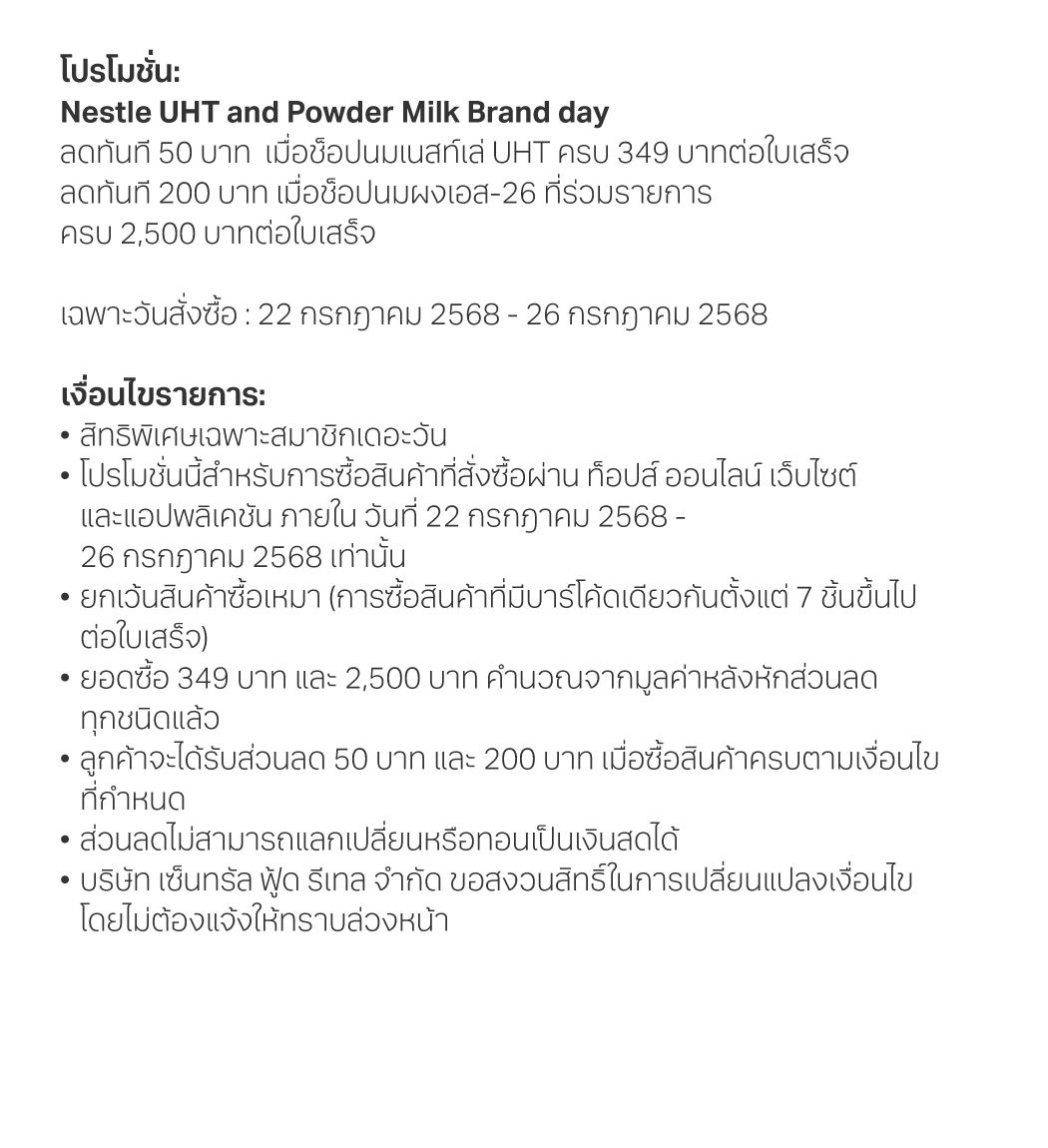 โปรโมชั่น:
Nestle UHT and Powder Milk Brand day
ลดทันที 50 บาท เมื่อช็อปนมเนสท์เล่ UHT ครบ 349 บาทต่อใบเสร็จ
ลดทันที 200 บาท เมื่อช็อปนมผงเอส-26 ที่ร่วมรายการ ครบ 2,500 บาทต่อใบเสร็จ

เฉพาะวันสั่งซื้อ : 22 กรกฎาคม 2568 - 26 กรกฎาคม 2568

เงื่อนไขรายการ:
• สิทธิพิเศษเฉพาะสมาชิกเดอะวัน
• โปรโมชั่นนี้สำหรับการซื้อสินค้าที่สั่งซื้อผ่าน ท็อปส์ ออนไลน์ เว็บไซต์ และแอปพลิเคชัน ภายใน วันที่ 22 กรกฎาคม 2568 - 26 กรกฎาคม 2568 เท่านั้น
• ยกเว้นสินค้าซื้อเหมา (การซื้อสินค้าที่มีบาร์โค้ดเดียวกันตั้งแต่ 7 ชิ้นขึ้นไป ต่อใบเสร็จ)
• ยอดซื้อ 349 บาท และ 2,500 บาท คำนวณจากมูลค่าหลังหักส่วนลด ทุกชนิดแล้ว
• ลูกค้าจะได้รับส่วนลด 50 บาท และ 200 บาท เมื่อซื้อสินค้าครบตามเงื่อนไข ที่กำหนด
• ส่วนลดไม่สามารถแลกเปลี่ยนหรือทอนเป็นเงินสดได้
• บริษัท เซ็นทรัล ฟู้ด รีเทล จำกัด ขอสงวนสิทธิ์ในการเปลี่ยนแปลงเงื่อนไข โดยไม่ต้องแจ้งให้ทราบล่วงหน้า